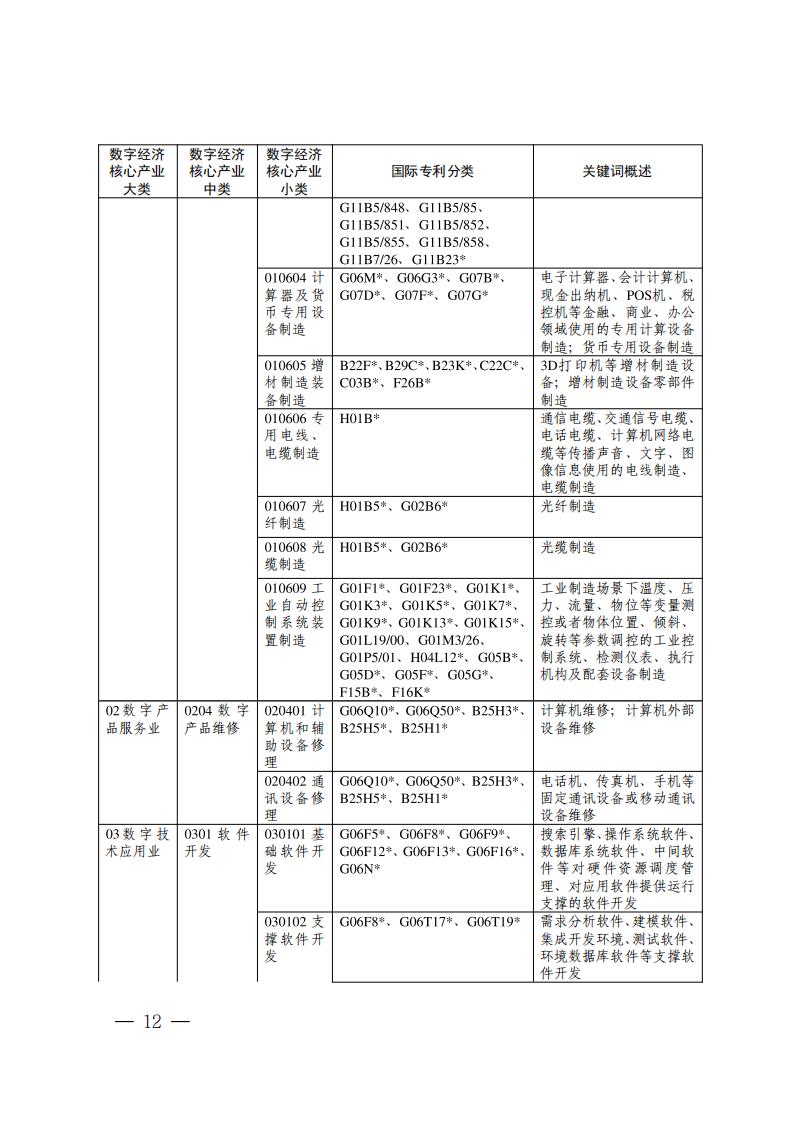 | 数字经济核心产业大类 | 数字经济核心产业中类 | 数字经济核心产业小类 | 国际专利分类 | 关键词概述 |
|---|---|---|---|---|
| | | | G11B5/848、G11B5/85、G11B5/851、G11B5/852、G11B5/855、G11B5/858、G11B7/26、G11B23* | |
| | | 010604 计算器及货币专用设备制造 | G06M*、G06G3*、G07B*、G07D*、G07F*、G07G* | 电子计算器、会计计算机、现金出纳机、POS机、税控机等金融、商业、办公领域使用的专用计算设备制造；货币专用设备制造 |
| | | 010605 增材制造装备制造 | B22F*、B29C*、B23K*、C22C*、C03B*、F26B* | 3D打印机等增材制造设备；增材制造设备零部件制造 |
| | | 010606 专用电线、电缆制造 | H01B* | 通信电缆、交通信号电缆、电话电缆、计算机网络电缆等传播声音、文字、图像信息使用的电线制造、电缆制造 |
| | | 010607 光纤制造 | H01B5*、G02B6* | 光纤制造 |
| | | 010608 光缆制造 | H01B5*、G02B6* | 光缆制造 |
| | | 010609 工业自动控制系统装置制造 | G01F1*、G01F23*、G01K1*、G01K3*、G01K5*、G01K7*、G01K9*、G01K13*、G01K15*、G01L19/00、G01M3/26、G01P5/01、H04L12*、G05B*、G05D*、G05F*、G05G*、F15B*、F16K* | 工业制造场景下温度、压力、流量、物位等变量测控或者物体位置、倾斜、旋转等参数调控的工业控制系统、检测仪表、执行机构及配套设备制造 |
| 02 数字产品服务业 | 0204 数字产品维修 | 020401 计算机和辅助设备修理 | G06Q10*、G06Q50*、B25H3*、B25H5*、B25H1* | 计算机维修；计算机外部设备维修 |
| | | 020402 通讯设备修理 | G06Q10*、G06Q50*、B25H3*、B25H5*、B25H1* | 电话机、传真机、手机等固定通讯设备或移动通讯设备维修 |
| 03 数字技术应用业 | 0301 软件开发 | 030101 基础软件开发 | G06F5*、G06F8*、G06F9*、G06F12*、G06F13*、G06F16*、G06N* | 搜索引擎、操作系统软件、数据库系统软件、中间软件等对硬件资源调度管理、对应用软件提供运行支撑的软件开发 |
| | | 030102 支撑软件开发 | G06F8*、G06T17*、G06T19* | 需求分析软件、建模软件、集成开发环境、测试软件、环境数据库软件等支撑软件开发 |

— 12 —